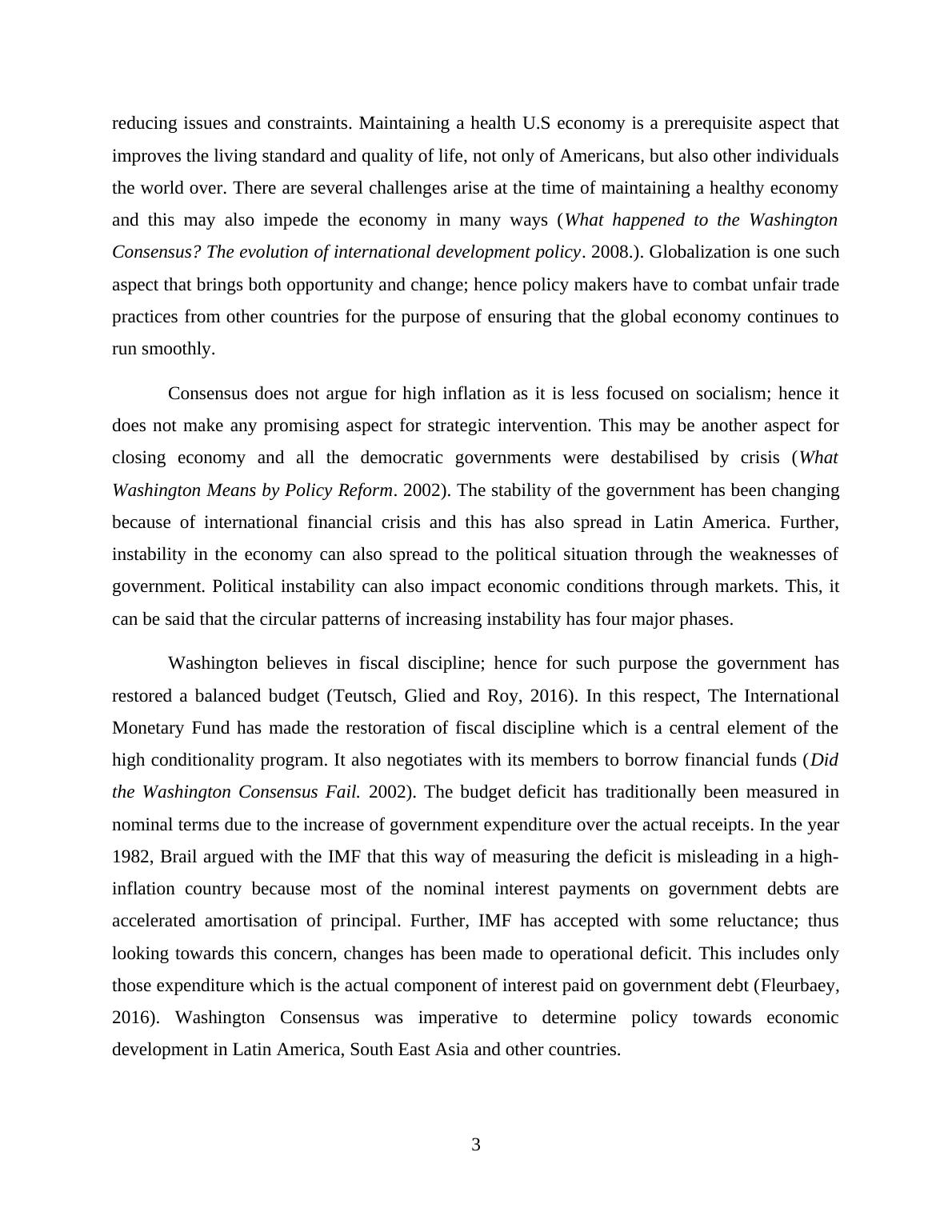 reducing issues and constraints. Maintaining a health U.S economy is a prerequisite aspect that improves the living standard and quality of life, not only of Americans, but also other individuals the world over. There are several challenges arise at the time of maintaining a healthy economy and this may also impede the economy in many ways (What happened to the Washington Consensus? The evolution of international development policy. 2008.). Globalization is one such aspect that brings both opportunity and change; hence policy makers have to combat unfair trade practices from other countries for the purpose of ensuring that the global economy continues to run smoothly.

Consensus does not argue for high inflation as it is less focused on socialism; hence it does not make any promising aspect for strategic intervention. This may be another aspect for closing economy and all the democratic governments were destabilised by crisis (What Washington Means by Policy Reform. 2002). The stability of the government has been changing because of international financial crisis and this has also spread in Latin America. Further, instability in the economy can also spread to the political situation through the weaknesses of government. Political instability can also impact economic conditions through markets. This, it can be said that the circular patterns of increasing instability has four major phases.

Washington believes in fiscal discipline; hence for such purpose the government has restored a balanced budget (Teutsch, Glied and Roy, 2016). In this respect, The International Monetary Fund has made the restoration of fiscal discipline which is a central element of the high conditionality program. It also negotiates with its members to borrow financial funds (Did the Washington Consensus Fail. 2002). The budget deficit has traditionally been measured in nominal terms due to the increase of government expenditure over the actual receipts. In the year 1982, Brail argued with the IMF that this way of measuring the deficit is misleading in a high-inflation country because most of the nominal interest payments on government debts are accelerated amortisation of principal. Further, IMF has accepted with some reluctance; thus looking towards this concern, changes has been made to operational deficit. This includes only those expenditure which is the actual component of interest paid on government debt (Fleurbaey, 2016). Washington Consensus was imperative to determine policy towards economic development in Latin America, South East Asia and other countries.

3